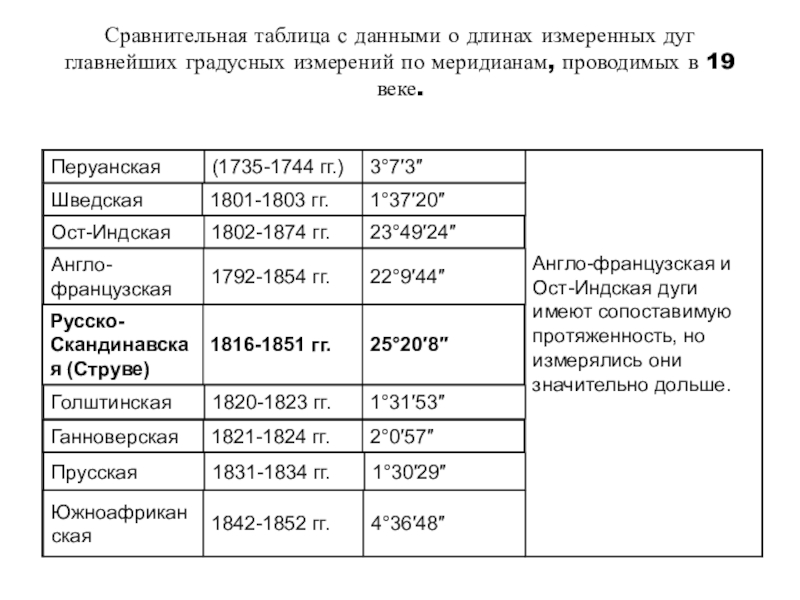 Сравнительная таблица с данными о длинах измеренных дуг главнейших градусных измерений по меридианам, проводимых в 19 веке.

| Перуанская | (1735-1744 гг.) | 3°7′3″ | Англо-французская и Ост-Индская дуги имеют сопоставимую протяженность, но измерялись они значительно дольше. |
|---|---|---|---|
| Шведская | 1801-1803 гг. | 1°37′20″ | |
| Ост-Индская | 1802-1874 гг. | 23°49′24″ | |
| Англо-французская | 1792-1854 гг. | 22°9′44″ | |
| **Русско-Скандинавская (Струве)** | **1816-1851 гг.** | **25°20′8″** | |
| Голштинская | 1820-1823 гг. | 1°31′53″ | |
| Ганноверская | 1821-1824 гг. | 2°0′57″ | |
| Прусская | 1831-1834 гг. | 1°30′29″ | |
| Южноафриканская | 1842-1852 гг. | 4°36′48″ | |